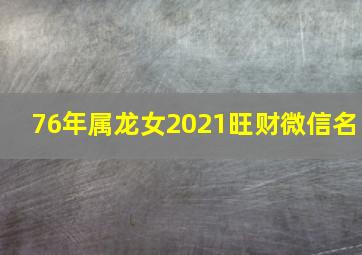 76年属龙女2021旺财微信名